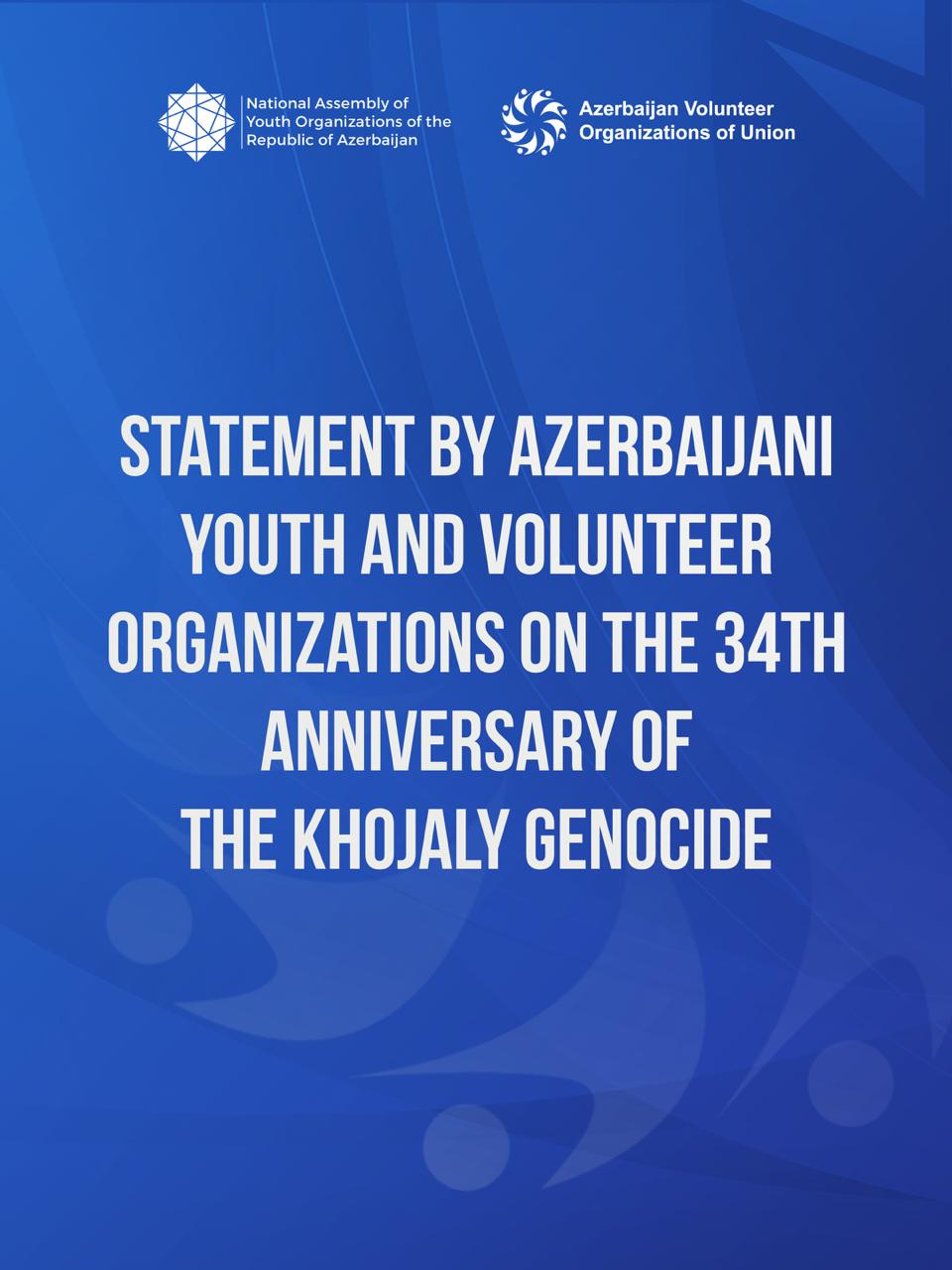 National Assembly of
Youth Organizations of the
Republic of Azerbaijan

Azerbaijan Volunteer
Organizations of Union

STATEMENT BY AZERBAIJANI YOUTH AND VOLUNTEER ORGANIZATIONS ON THE 34TH ANNIVERSARY OF THE KHOJALY GENOCIDE